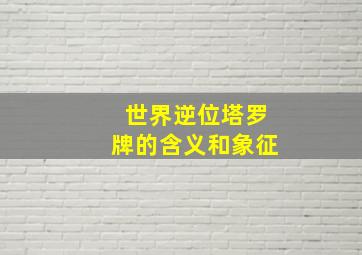 世界逆位塔罗牌的含义和象征